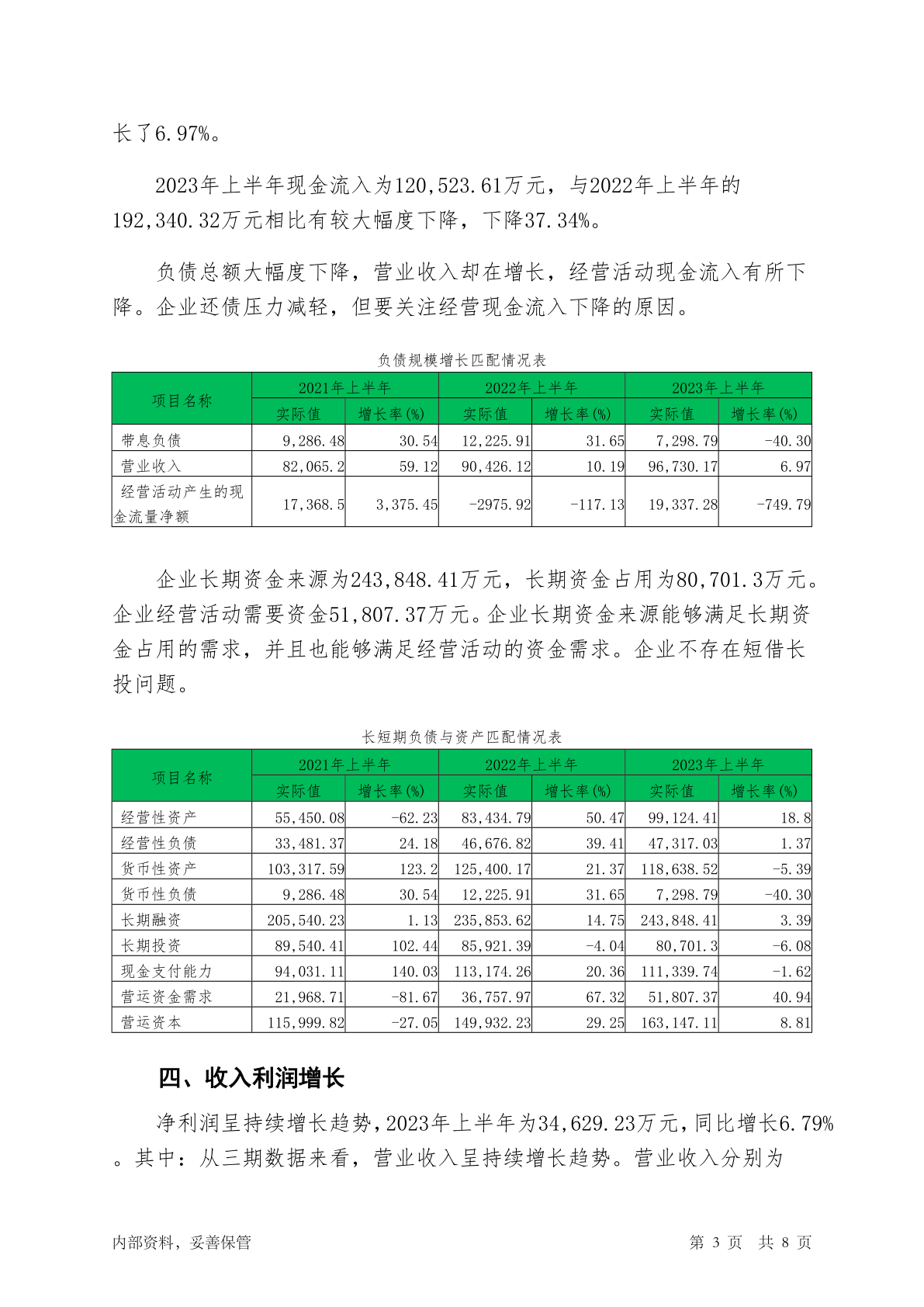 长了6.97%。

2023年上半年现金流入为120,523.61万元，与2022年上半年的192,340.32万元相比有较大幅度下降，下降37.34%。

负债总额大幅度下降，营业收入却在增长，经营活动现金流入有所下降。企业还债压力减轻，但要关注经营现金流入下降的原因。

负债规模增长匹配情况表

| 项目名称 | 2021年上半年 实际值 | 2021年上半年 增长率(%) | 2022年上半年 实际值 | 2022年上半年 增长率(%) | 2023年上半年 实际值 | 2023年上半年 增长率(%) |
|---|---|---|---|---|---|---|
| 带息负债 | 9,286.48 | 30.54 | 12,225.91 | 31.65 | 7,298.79 | -40.30 |
| 营业收入 | 82,065.2 | 59.12 | 90,426.12 | 10.19 | 96,730.17 | 6.97 |
| 经营活动产生的现金流量净额 | 17,368.5 | 3,375.45 | -2975.92 | -117.13 | 19,337.28 | -749.79 |

企业长期资金来源为243,848.41万元，长期资金占用为80,701.3万元。企业经营活动需要资金51,807.37万元。企业长期资金来源能够满足长期资金占用的需求，并且也能够满足经营活动的资金需求。企业不存在短借长投问题。

长短期负债与资产匹配情况表

| 项目名称 | 2021年上半年 实际值 | 2021年上半年 增长率(%) | 2022年上半年 实际值 | 2022年上半年 增长率(%) | 2023年上半年 实际值 | 2023年上半年 增长率(%) |
|---|---|---|---|---|---|---|
| 经营性资产 | 55,450.08 | -62.23 | 83,434.79 | 50.47 | 99,124.41 | 18.8 |
| 经营性负债 | 33,481.37 | 24.18 | 46,676.82 | 39.41 | 47,317.03 | 1.37 |
| 货币性资产 | 103,317.59 | 123.2 | 125,400.17 | 21.37 | 118,638.52 | -5.39 |
| 货币性负债 | 9,286.48 | 30.54 | 12,225.91 | 31.65 | 7,298.79 | -40.30 |
| 长期融资 | 205,540.23 | 1.13 | 235,853.62 | 14.75 | 243,848.41 | 3.39 |
| 长期投资 | 89,540.41 | 102.44 | 85,921.39 | -4.04 | 80,701.3 | -6.08 |
| 现金支付能力 | 94,031.11 | 140.03 | 113,174.26 | 20.36 | 111,339.74 | -1.62 |
| 营运资金需求 | 21,968.71 | -81.67 | 36,757.97 | 67.32 | 51,807.37 | 40.94 |
| 营运资本 | 115,999.82 | -27.05 | 149,932.23 | 29.25 | 163,147.11 | 8.81 |

四、收入利润增长

净利润呈持续增长趋势，2023年上半年为34,629.23万元，同比增长6.79%。其中：从三期数据来看，营业收入呈持续增长趋势。营业收入分别为

内部资料，妥善保管　　第 3 页　共 8 页